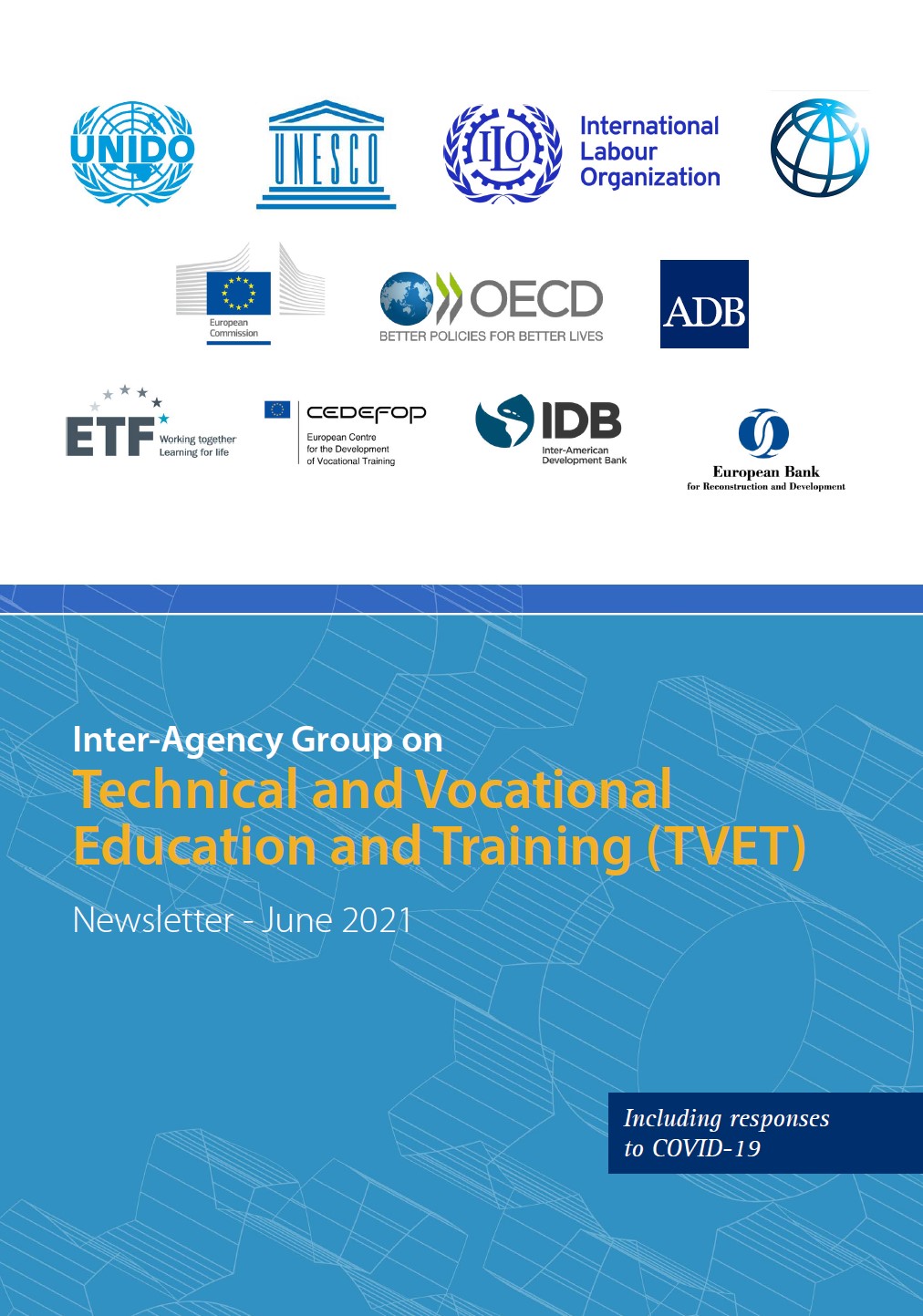 UNIDO

UNESCO

ILO

International
Labour
Organization

European
Commission

OECD
BETTER POLICIES FOR BETTER LIVES

ADB

ETF
Working together
Learning for life

CEDEFOP
European Centre
for the Development
of Vocational Training

IDB
Inter-American
Development Bank

European Bank
for Reconstruction and Development

Inter-Agency Group on
Technical and Vocational
Education and Training (TVET)

Newsletter - June 2021

Including responses
to COVID-19